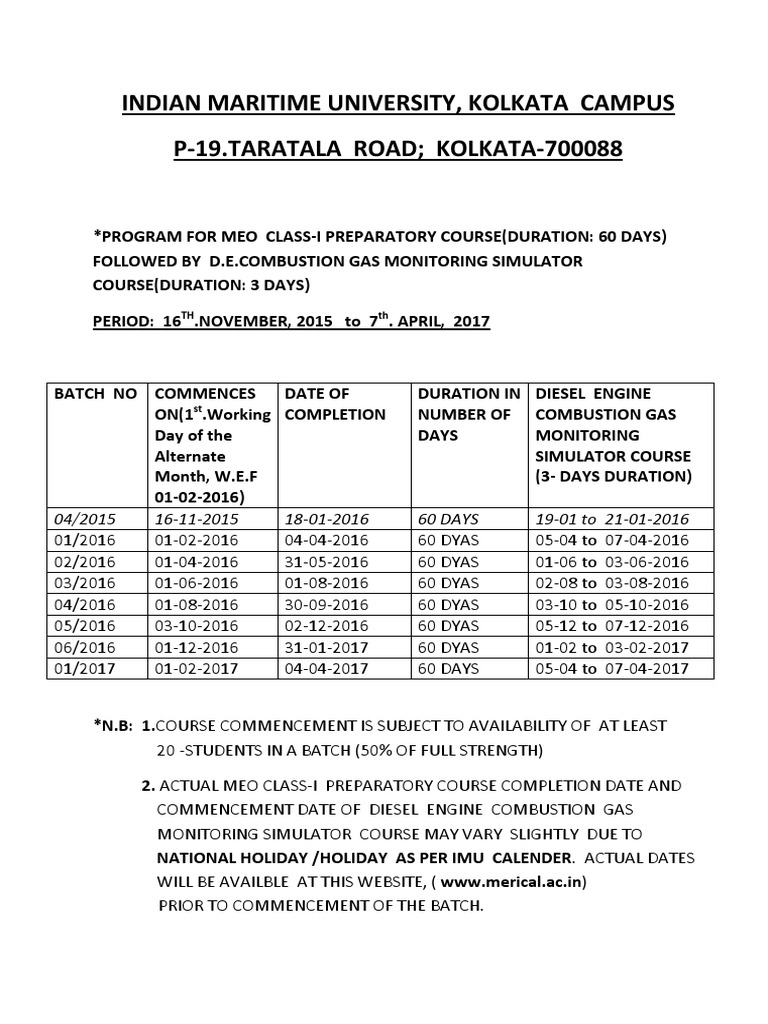 INDIAN MARITIME UNIVERSITY, KOLKATA CAMPUS

P-19.TARATALA ROAD; KOLKATA-700088

*PROGRAM FOR MEO CLASS-I PREPARATORY COURSE(DURATION: 60 DAYS) FOLLOWED BY D.E.COMBUSTION GAS MONITORING SIMULATOR COURSE(DURATION: 3 DAYS)

PERIOD: 16$^{TH}$.NOVEMBER, 2015 to 7$^{th}$. APRIL, 2017

| BATCH NO | COMMENCES ON(1$^{st}$.Working Day of the Alternate Month, W.E.F 01-02-2016) | DATE OF COMPLETION | DURATION IN NUMBER OF DAYS | DIESEL ENGINE COMBUSTION GAS MONITORING SIMULATOR COURSE (3- DAYS DURATION) |
|---|---|---|---|---|
| 04/2015 | 16-11-2015 | 18-01-2016 | 60 DAYS | 19-01 to 21-01-2016 |
| 01/2016 | 01-02-2016 | 04-04-2016 | 60 DYAS | 05-04 to 07-04-2016 |
| 02/2016 | 01-04-2016 | 31-05-2016 | 60 DYAS | 01-06 to 03-06-2016 |
| 03/2016 | 01-06-2016 | 01-08-2016 | 60 DYAS | 02-08 to 03-08-2016 |
| 04/2016 | 01-08-2016 | 30-09-2016 | 60 DYAS | 03-10 to 05-10-2016 |
| 05/2016 | 03-10-2016 | 02-12-2016 | 60 DYAS | 05-12 to 07-12-2016 |
| 06/2016 | 01-12-2016 | 31-01-2017 | 60 DYAS | 01-02 to 03-02-2017 |
| 01/2017 | 01-02-2017 | 04-04-2017 | 60 DAYS | 05-04 to 07-04-2017 |

*N.B: 1.COURSE COMMENCEMENT IS SUBJECT TO AVAILABILITY OF AT LEAST 20 -STUDENTS IN A BATCH (50% OF FULL STRENGTH)

2. ACTUAL MEO CLASS-I PREPARATORY COURSE COMPLETION DATE AND COMMENCEMENT DATE OF DIESEL ENGINE COMBUSTION GAS MONITORING SIMULATOR COURSE MAY VARY SLIGHTLY DUE TO NATIONAL HOLIDAY /HOLIDAY AS PER IMU CALENDER. ACTUAL DATES WILL BE AVAILBLE AT THIS WEBSITE, ( www.merical.ac.in) PRIOR TO COMMENCEMENT OF THE BATCH.